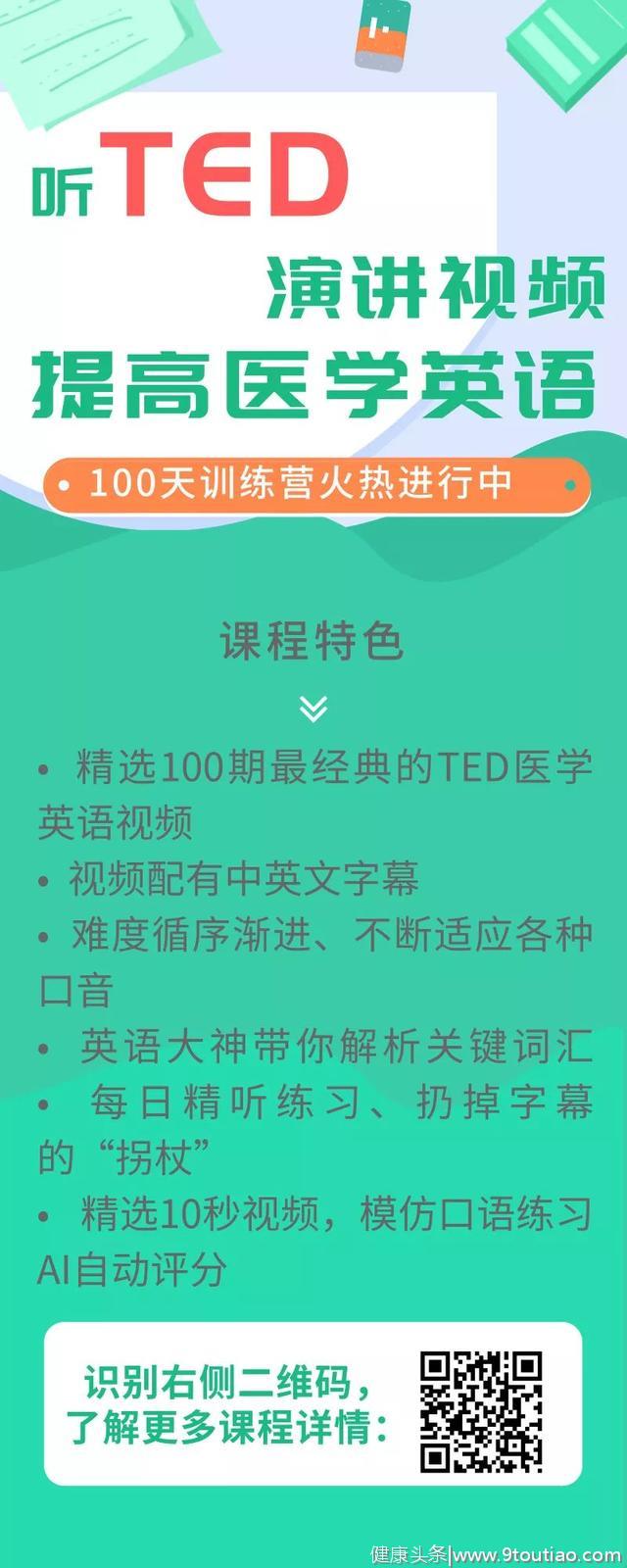 听TED

演讲视频

提高医学英语

• 100天训练营火热进行中 •

课程特色

• 精选100期最经典的TED医学英语视频

• 视频配有中英文字幕

• 难度循序渐进、不断适应各种口音

• 英语大神带你解析关键词汇

• 每日精听练习、扔掉字幕的“拐杖”

• 精选10秒视频，模仿口语练习AI自动评分

识别右侧二维码，了解更多课程详情：

健康头条|www.9toutiao.com